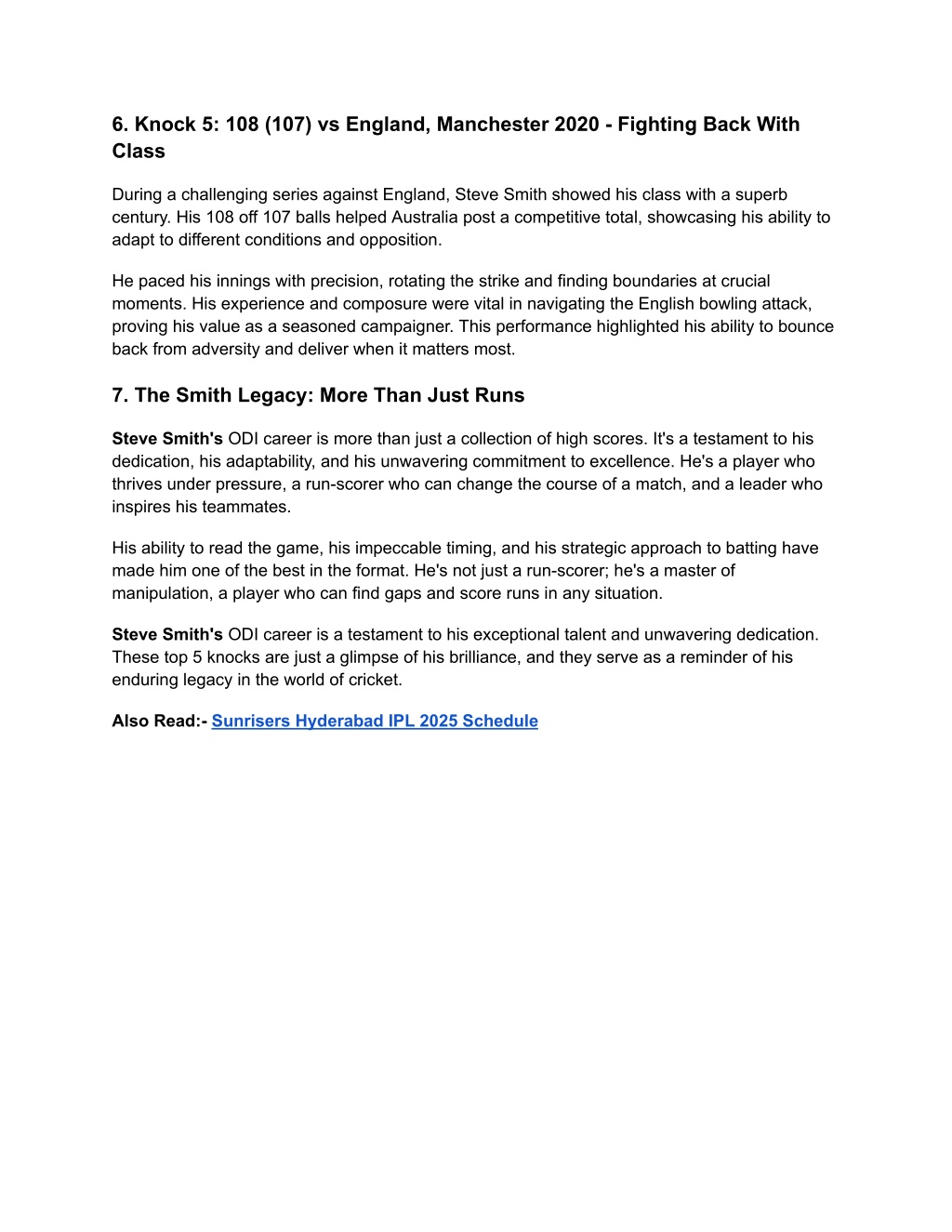 6. Knock 5: 108 (107) vs England, Manchester 2020 - Fighting Back With Class

During a challenging series against England, Steve Smith showed his class with a superb century. His 108 off 107 balls helped Australia post a competitive total, showcasing his ability to adapt to different conditions and opposition.

He paced his innings with precision, rotating the strike and finding boundaries at crucial moments. His experience and composure were vital in navigating the English bowling attack, proving his value as a seasoned campaigner. This performance highlighted his ability to bounce back from adversity and deliver when it matters most.

7. The Smith Legacy: More Than Just Runs

Steve Smith's ODI career is more than just a collection of high scores. It's a testament to his dedication, his adaptability, and his unwavering commitment to excellence. He's a player who thrives under pressure, a run-scorer who can change the course of a match, and a leader who inspires his teammates.

His ability to read the game, his impeccable timing, and his strategic approach to batting have made him one of the best in the format. He's not just a run-scorer; he's a master of manipulation, a player who can find gaps and score runs in any situation.

Steve Smith's ODI career is a testament to his exceptional talent and unwavering dedication. These top 5 knocks are just a glimpse of his brilliance, and they serve as a reminder of his enduring legacy in the world of cricket.

Also Read:- Sunrisers Hyderabad IPL 2025 Schedule